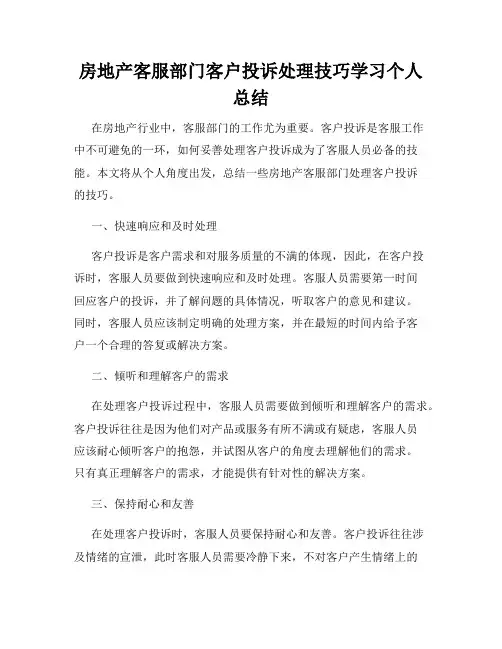 房地产客服部门客户投诉处理技巧学习个人总结

在房地产行业中，客服部门的工作尤为重要。客户投诉是客服工作中不可避免的一环，如何妥善处理客户投诉成为了客服人员必备的技能。本文将从个人角度出发，总结一些房地产客服部门处理客户投诉的技巧。

一、快速响应和及时处理

客户投诉是客户需求和对服务质量的不满的体现，因此，在客户投诉时，客服人员要做到快速响应和及时处理。客服人员需要第一时间回应客户的投诉，并了解问题的具体情况，听取客户的意见和建议。同时，客服人员应该制定明确的处理方案，并在最短的时间内给予客户一个合理的答复或解决方案。

二、倾听和理解客户的需求

在处理客户投诉过程中，客服人员需要做到倾听和理解客户的需求。客户投诉往往是因为他们对产品或服务有所不满或有疑虑，客服人员应该耐心倾听客户的抱怨，并试图从客户的角度去理解他们的需求。只有真正理解客户的需求，才能提供有针对性的解决方案。

三、保持耐心和友善

在处理客户投诉时，客服人员要保持耐心和友善。客户投诉往往涉及情绪的宣泄，此时客服人员需要冷静下来，不对客户产生情绪上的